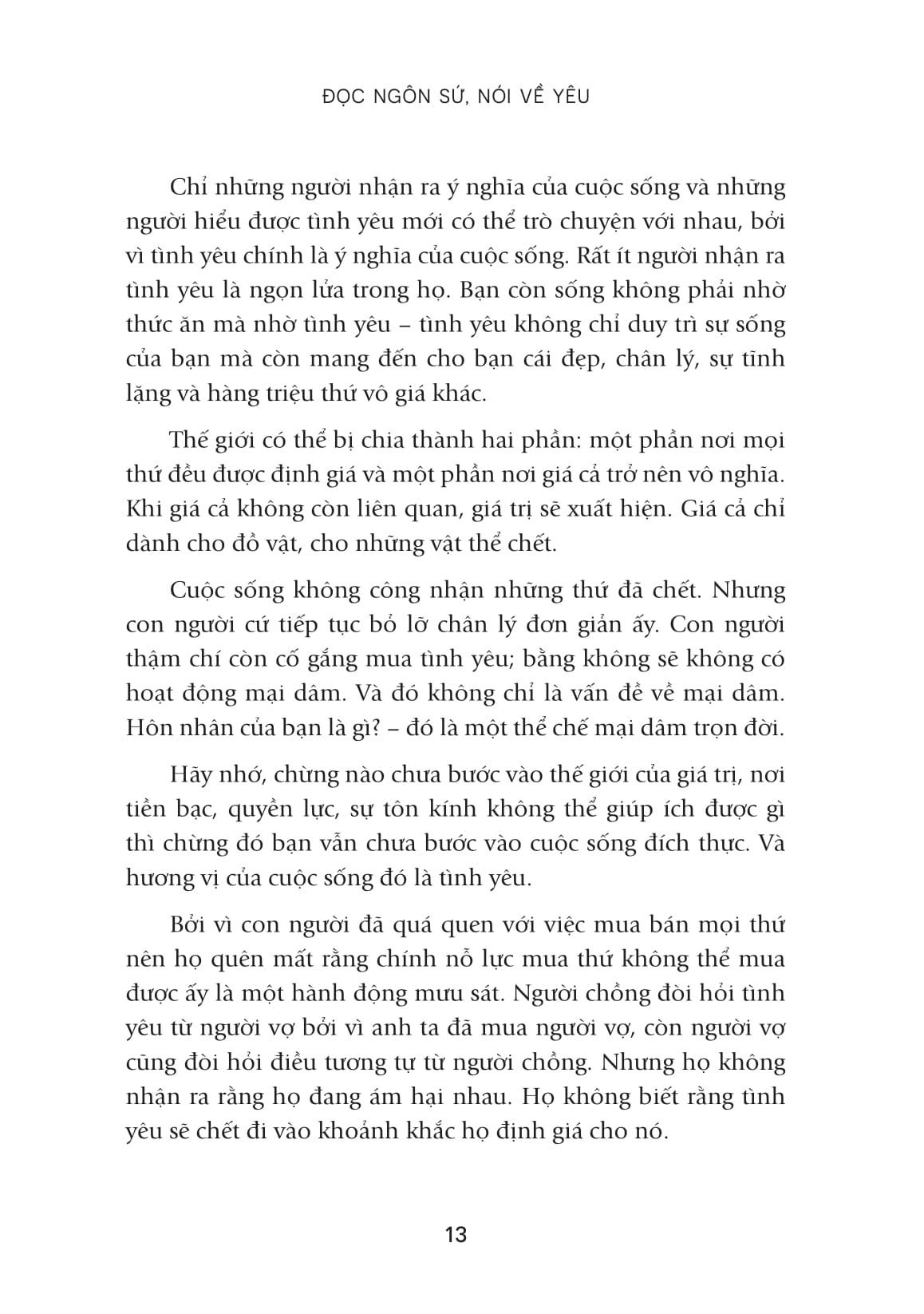 ĐỌC NGÔN SỨ, NÓI VỀ YÊU

Chỉ những người nhận ra ý nghĩa của cuộc sống và những người hiểu được tình yêu mới có thể trò chuyện với nhau, bởi vì tình yêu chính là ý nghĩa của cuộc sống. Rất ít người nhận ra tình yêu là ngọn lửa trong họ. Bạn còn sống không phải nhờ thức ăn mà nhờ tình yêu – tình yêu không chỉ duy trì sự sống của bạn mà còn mang đến cho bạn cái đẹp, chân lý, sự tĩnh lặng và hàng triệu thứ vô giá khác.

Thế giới có thể bị chia thành hai phần: một phần nơi mọi thứ đều được định giá và một phần nơi giá cả trở nên vô nghĩa. Khi giá cả không còn liên quan, giá trị sẽ xuất hiện. Giá cả chỉ dành cho đồ vật, cho những vật thể chết.

Cuộc sống không công nhận những thứ đã chết. Nhưng con người cứ tiếp tục bỏ lỡ chân lý đơn giản ấy. Con người thậm chí còn cố gắng mua tình yêu; bằng không sẽ không có hoạt động mại dâm. Và đó không chỉ là vấn đề về mại dâm. Hôn nhân của bạn là gì? – đó là một thể chế mại dâm trọn đời.

Hãy nhớ, chừng nào chưa bước vào thế giới của giá trị, nơi tiền bạc, quyền lực, sự tôn kính không thể giúp ích được gì thì chừng đó bạn vẫn chưa bước vào cuộc sống đích thực. Và hương vị của cuộc sống đó là tình yêu.

Bởi vì con người đã quá quen với việc mua bán mọi thứ nên họ quên mất rằng chính nỗ lực mua thứ không thể mua được ấy là một hành động mưu sát. Người chồng đòi hỏi tình yêu từ người vợ bởi vì anh ta đã mua người vợ, còn người vợ cũng đòi hỏi điều tương tự từ người chồng. Nhưng họ không nhận ra rằng họ đang ám hại nhau. Họ không biết rằng tình yêu sẽ chết đi vào khoảnh khắc họ định giá cho nó.

13